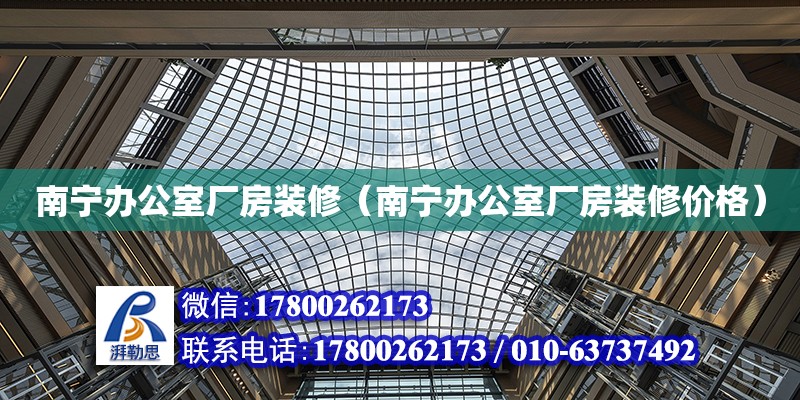 南宁办公室厂房装修（南宁办公室厂房装修价格）

湃勒思

微信：17800262173

联系电话：17800262173 / 010-63737492